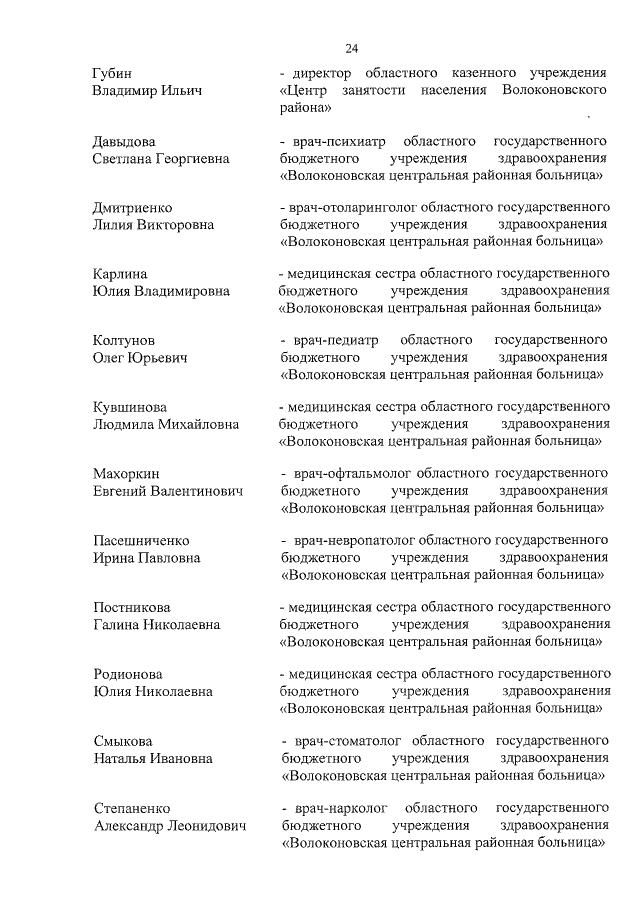 24

Губин Владимир Ильич

- директор областного казенного учреждения «Центр занятости населения Волоконовского района»

Давыдова Светлана Георгиевна

- врач-психиатр областного государственного бюджетного учреждения здравоохранения «Волоконовская центральная районная больница»

Дмитриенко Лилия Викторовна

- врач-отоларинголог областного государственного бюджетного учреждения здравоохранения «Волоконовская центральная районная больница»

Карлина Юлия Владимировна

- медицинская сестра областного государственного бюджетного учреждения здравоохранения «Волоконовская центральная районная больница»

Колтунов Олег Юрьевич

- врач-педиатр областного государственного бюджетного учреждения здравоохранения «Волоконовская центральная районная больница»

Кувшинова Людмила Михайловна

- медицинская сестра областного государственного бюджетного учреждения здравоохранения «Волоконовская центральная районная больница»

Махоркин Евгений Валентинович

- врач-офтальмолог областного государственного бюджетного учреждения здравоохранения «Волоконовская центральная районная больница»

Пасешниченко Ирина Павловна

- врач-невропатолог областного государственного бюджетного учреждения здравоохранения «Волоконовская центральная районная больница»

Постникова Галина Николаевна

- медицинская сестра областного государственного бюджетного учреждения здравоохранения «Волоконовская центральная районная больница»

Родионова Юлия Николаевна

- медицинская сестра областного государственного бюджетного учреждения здравоохранения «Волоконовская центральная районная больница»

Смыкова Наталья Ивановна

- врач-стоматолог областного государственного бюджетного учреждения здравоохранения «Волоконовская центральная районная больница»

Степаненко Александр Леонидович

- врач-нарколог областного государственного бюджетного учреждения здравоохранения «Волоконовская центральная районная больница»